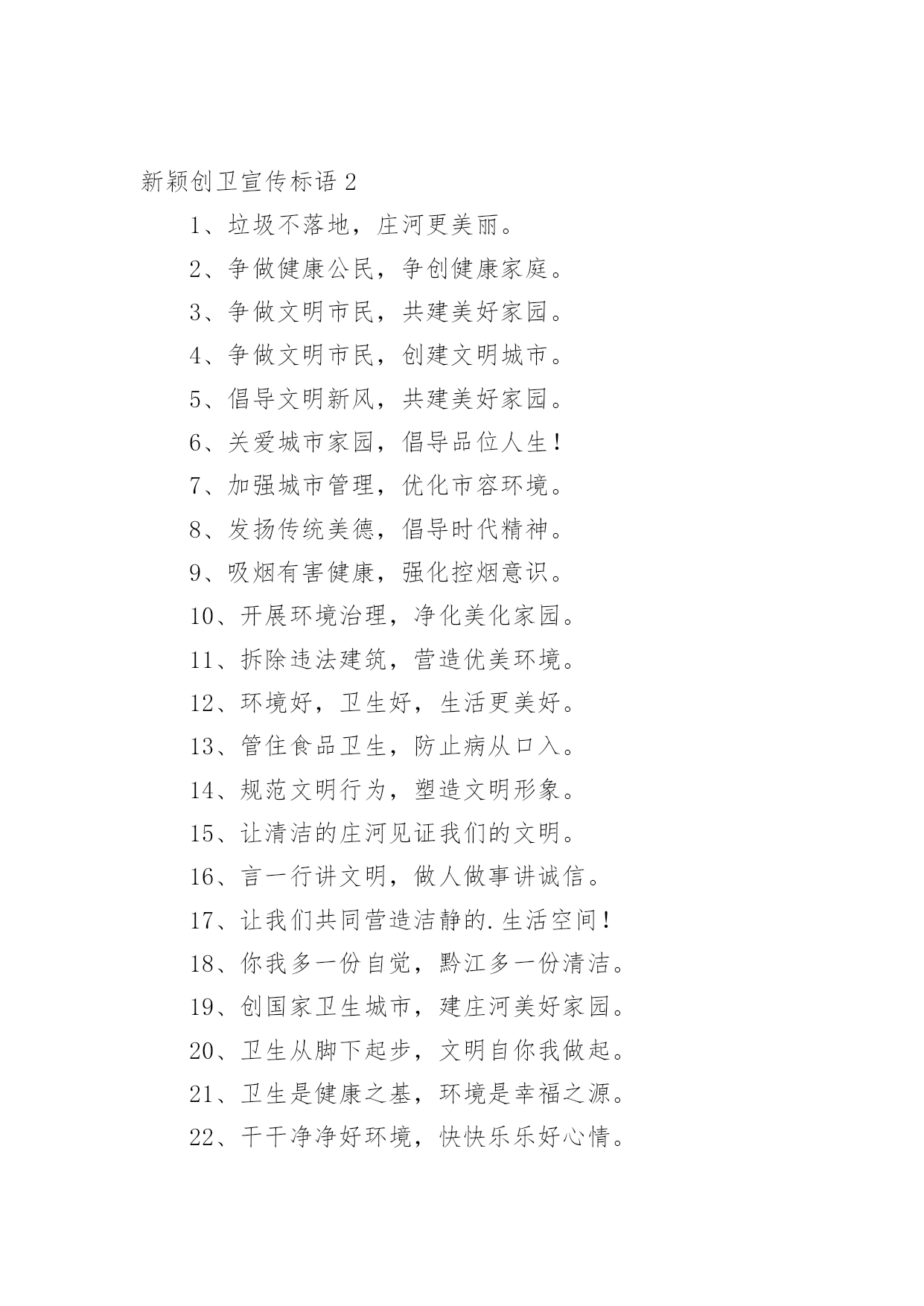 新颖创卫宣传标语 2

1、垃圾不落地，庄河更美丽。

2、争做健康公民，争创健康家庭。

3、争做文明市民，共建美好家园。

4、争做文明市民，创建文明城市。

5、倡导文明新风，共建美好家园。

6、关爱城市家园，倡导品位人生！

7、加强城市管理，优化市容环境。

8、发扬传统美德，倡导时代精神。

9、吸烟有害健康，强化控烟意识。

10、开展环境治理，净化美化家园。

11、拆除违法建筑，营造优美环境。

12、环境好，卫生好，生活更美好。

13、管住食品卫生，防止病从口入。

14、规范文明行为，塑造文明形象。

15、让清洁的庄河见证我们的文明。

16、言一行讲文明，做人做事讲诚信。

17、让我们共同营造洁静的.生活空间！

18、你我多一份自觉，黔江多一份清洁。

19、创国家卫生城市，建庄河美好家园。

20、卫生从脚下起步，文明自你我做起。

21、卫生是健康之基，环境是幸福之源。

22、干干净净好环境，快快乐乐好心情。